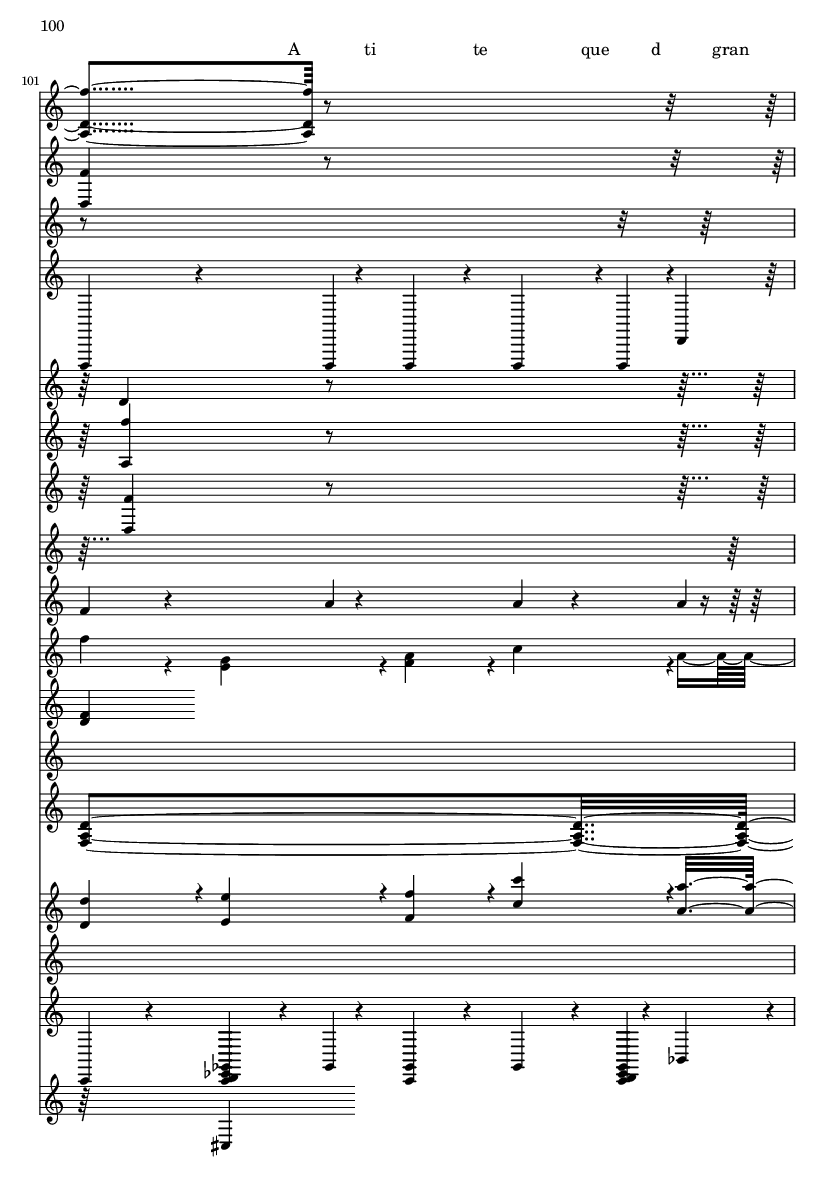 100

A ti te que d gran

101